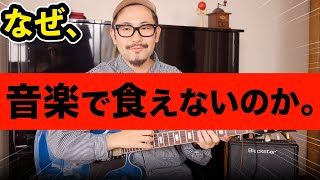 なぜ、

音楽で食えないのか。

Blackstar